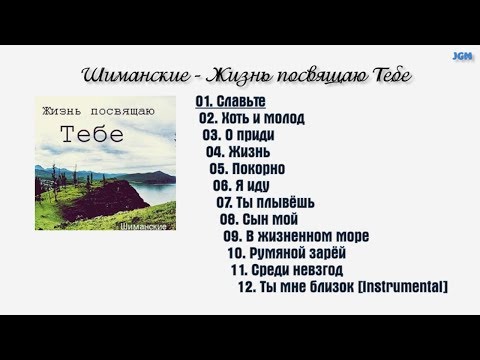 JGM

Шиманские - Жизнь посвящаю Тебе

Жизнь посвящаю
Тебе
Шиманские

01. Славьте
02. Хоть и молод
03. О приди
04. Жизнь
05. Покорно
06. Я иду
07. Ты плывёшь
08. Сын мой
09. В жизненном море
10. Румяной зарёй
11. Среди невзгод
12. Ты мне близок [Instrumental]